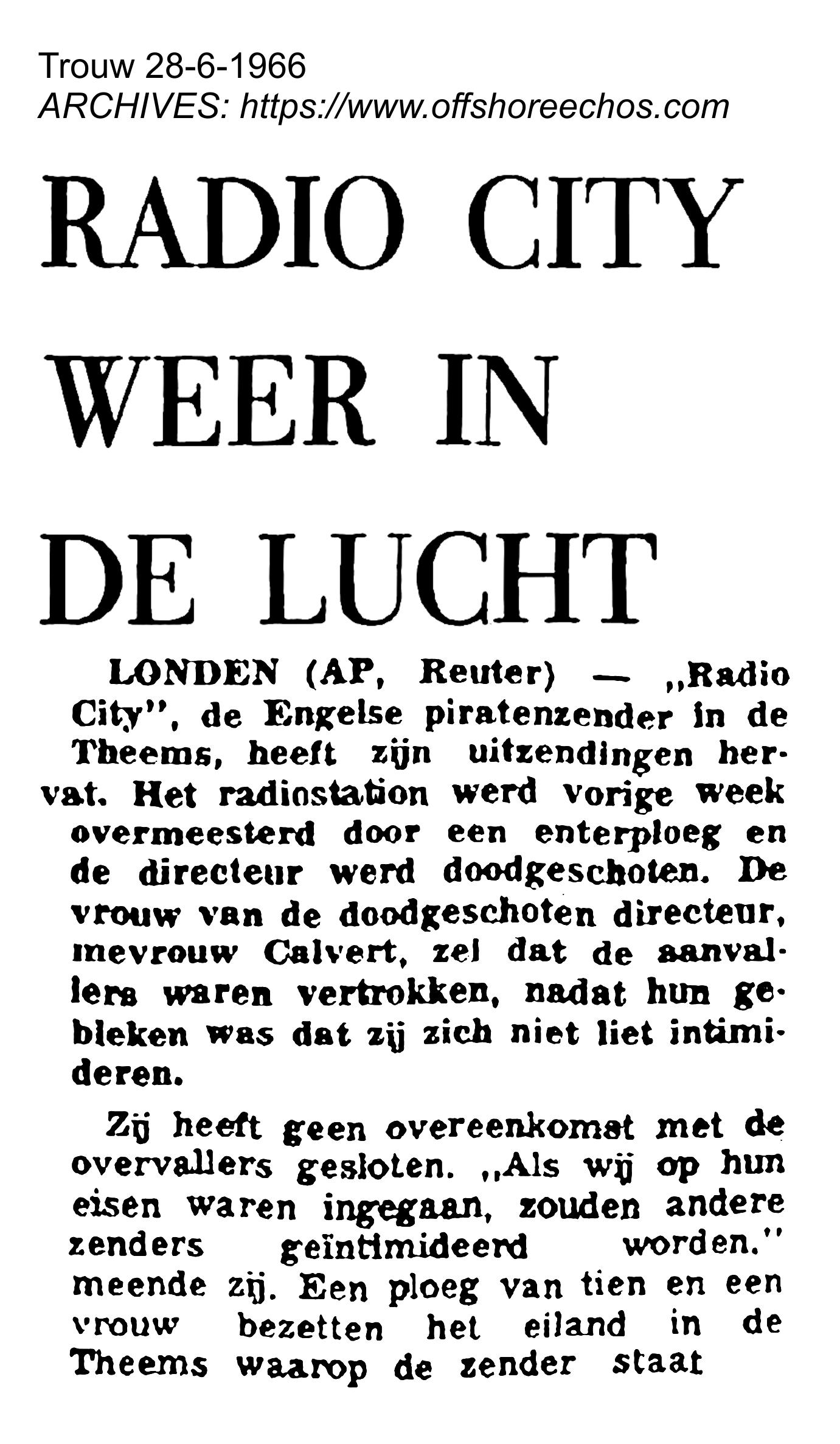 Trouw 28-6-1966
ARCHIVES: https://www.offshoreechos.com

RADIO CITY WEER IN DE LUCHT

LONDEN (AP, Reuter) — „Radio City", de Engelse piratenzender in de Theems, heeft zijn uitzendingen hervat. Het radiostation werd vorige week overmeesterd door een enterploeg en de directeur werd doodgeschoten. De vrouw van de doodgeschoten directeur, mevrouw Calvert, zei dat de aanvallers waren vertrokken, nadat hun gebleken was dat zij zich niet liet intimideren.

Zij heeft geen overeenkomst met de overvallers gesloten. „Als wij op hun eisen waren ingegaan, zouden andere zenders geïntimideerd worden." meende zij. Een ploeg van tien en een vrouw bezetten het eiland in de Theems waarop de zender staat